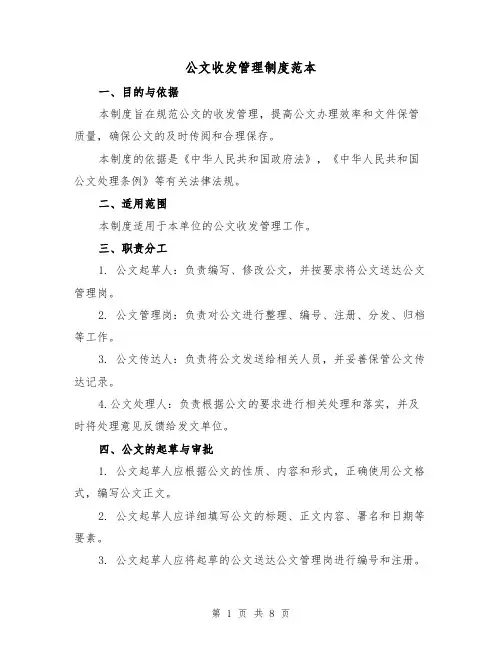 公文收发管理制度范本

一、目的与依据

本制度旨在规范公文的收发管理，提高公文办理效率和文件保管质量，确保公文的及时传阅和合理保存。

本制度的依据是《中华人民共和国政府法》，《中华人民共和国公文处理条例》等有关法律法规。

二、适用范围

本制度适用于本单位的公文收发管理工作。

三、职责分工

1. 公文起草人：负责编写、修改公文，并按要求将公文送达公文管理岗。

2. 公文管理岗：负责对公文进行整理、编号、注册、分发、归档等工作。

3. 公文传达人：负责将公文发送给相关人员，并妥善保管公文传达记录。

4.公文处理人：负责根据公文的要求进行相关处理和落实，并及时将处理意见反馈给发文单位。

四、公文的起草与审批

1. 公文起草人应根据公文的性质、内容和形式，正确使用公文格式，编写公文正文。

2. 公文起草人应详细填写公文的标题、正文内容、署名和日期等要素。

3. 公文起草人应将起草的公文送达公文管理岗进行编号和注册。

第 1 页 共 8 页